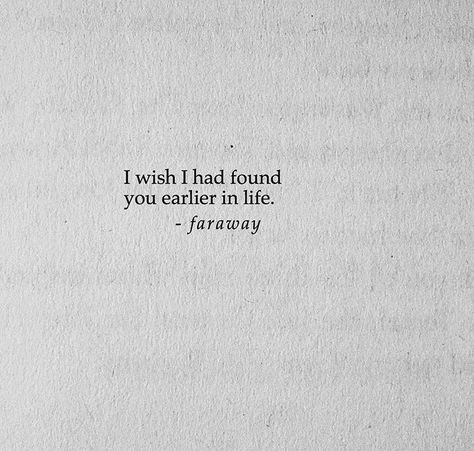 I wish I had found
you earlier in life.
- faraway